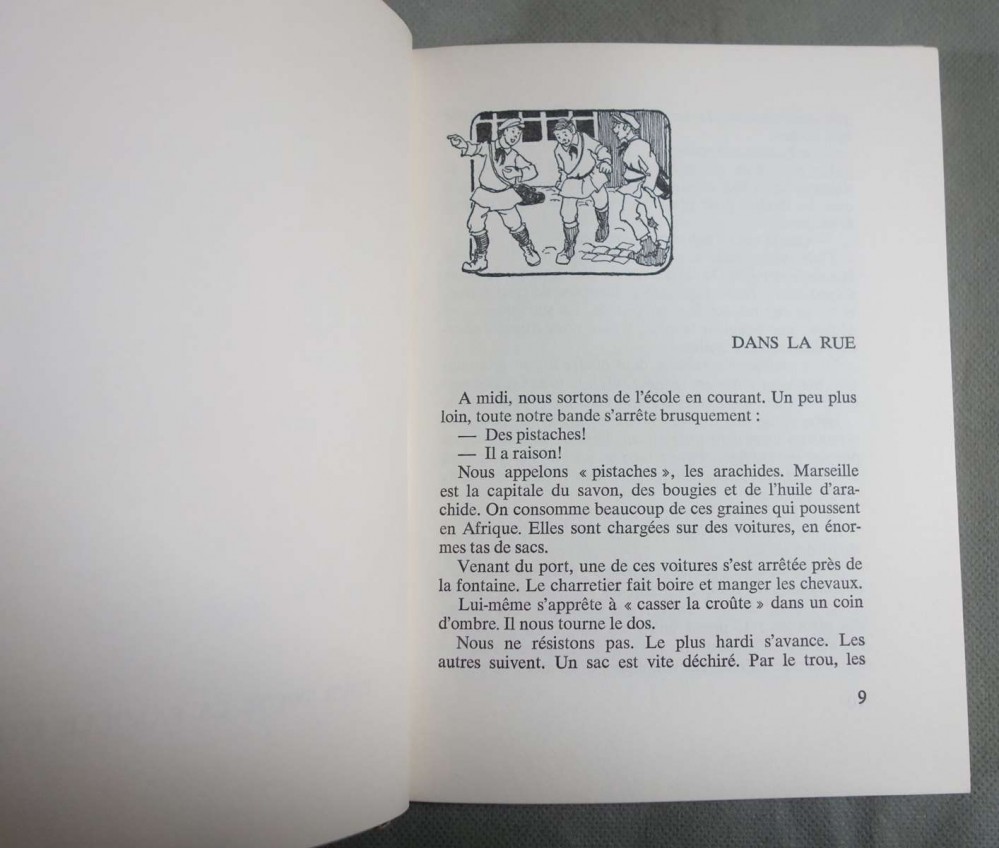 DANS LA RUE

A midi, nous sortons de l'école en courant. Un peu plus loin, toute notre bande s'arrête brusquement :
— Des pistaches!
— Il a raison!
Nous appelons « pistaches », les arachides. Marseille est la capitale du savon, des bougies et de l'huile d'arachide. On consomme beaucoup de ces graines qui poussent en Afrique. Elles sont chargées sur des voitures, en énormes tas de sacs.
Venant du port, une de ces voitures s'est arrêtée près de la fontaine. Le charretier fait boire et manger les chevaux.
Lui-même s'apprête à « casser la croûte » dans un coin d'ombre. Il nous tourne le dos.
Nous ne résistons pas. Le plus hardi s'avance. Les autres suivent. Un sac est vite déchiré. Par le trou, les

9